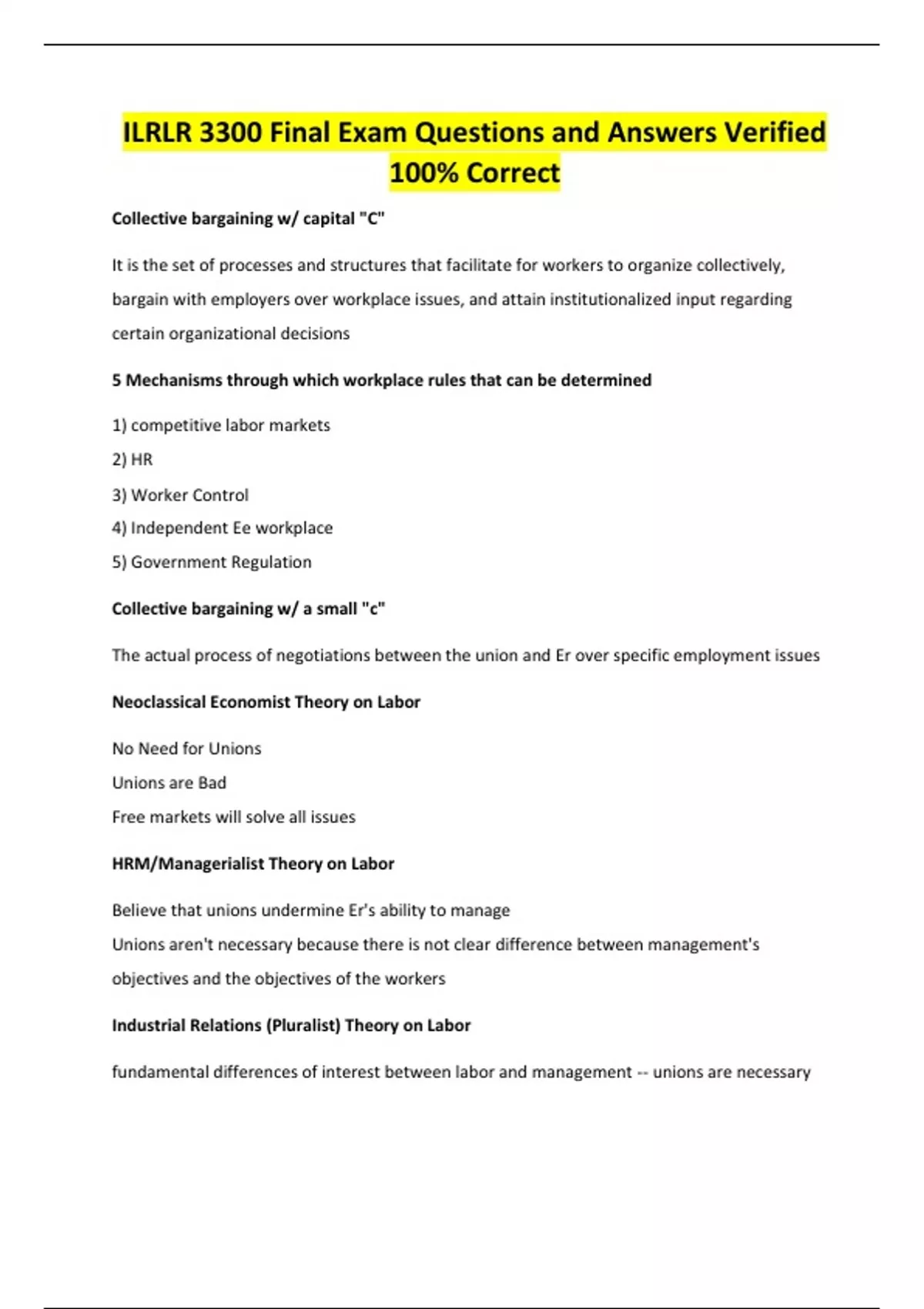 ILRLR 3300 Final Exam Questions and Answers Verified 100% Correct

Collective bargaining w/ capital "C"

It is the set of processes and structures that facilitate for workers to organize collectively, bargain with employers over workplace issues, and attain institutionalized input regarding certain organizational decisions

5 Mechanisms through which workplace rules that can be determined

1) competitive labor markets
2) HR
3) Worker Control
4) Independent Ee workplace
5) Government Regulation

Collective bargaining w/ a small "c"

The actual process of negotiations between the union and Er over specific employment issues

Neoclassical Economist Theory on Labor

No Need for Unions
Unions are Bad
Free markets will solve all issues

HRM/Managerialist Theory on Labor

Believe that unions undermine Er's ability to manage
Unions aren't necessary because there is not clear difference between management's objectives and the objectives of the workers

Industrial Relations (Pluralist) Theory on Labor

fundamental differences of interest between labor and management -- unions are necessary